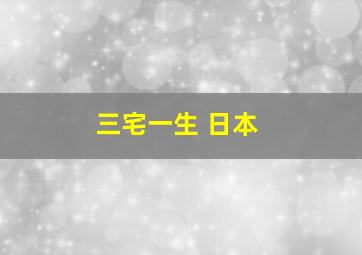 三宅一生 日本